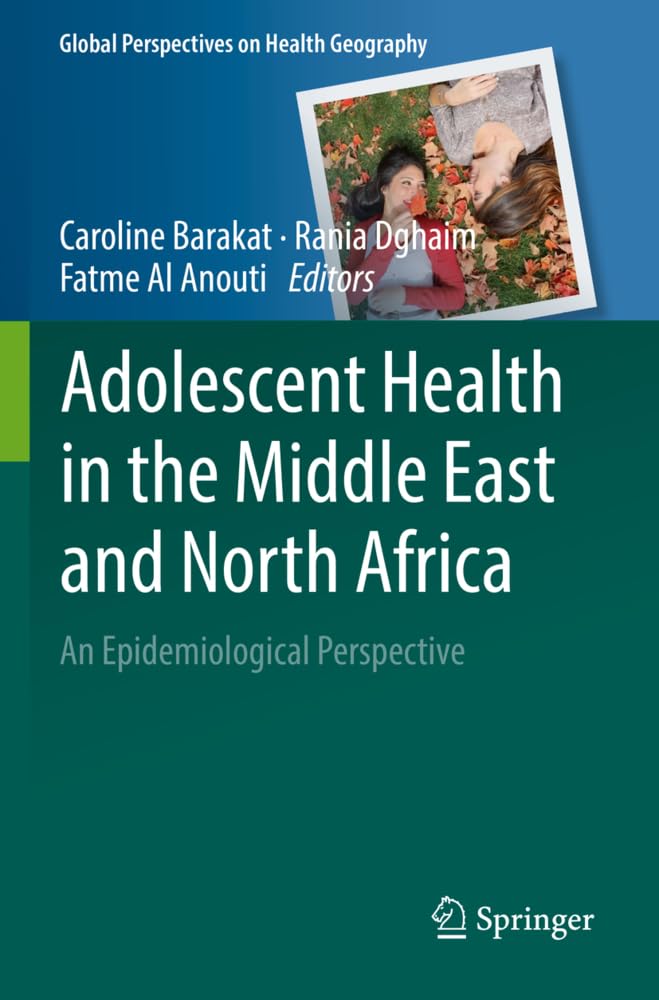 Global Perspectives on Health Geography

Caroline Barakat · Rania Dghaim
Fatme Al Anouti Editors

Adolescent Health in the Middle East and North Africa

An Epidemiological Perspective

Springer